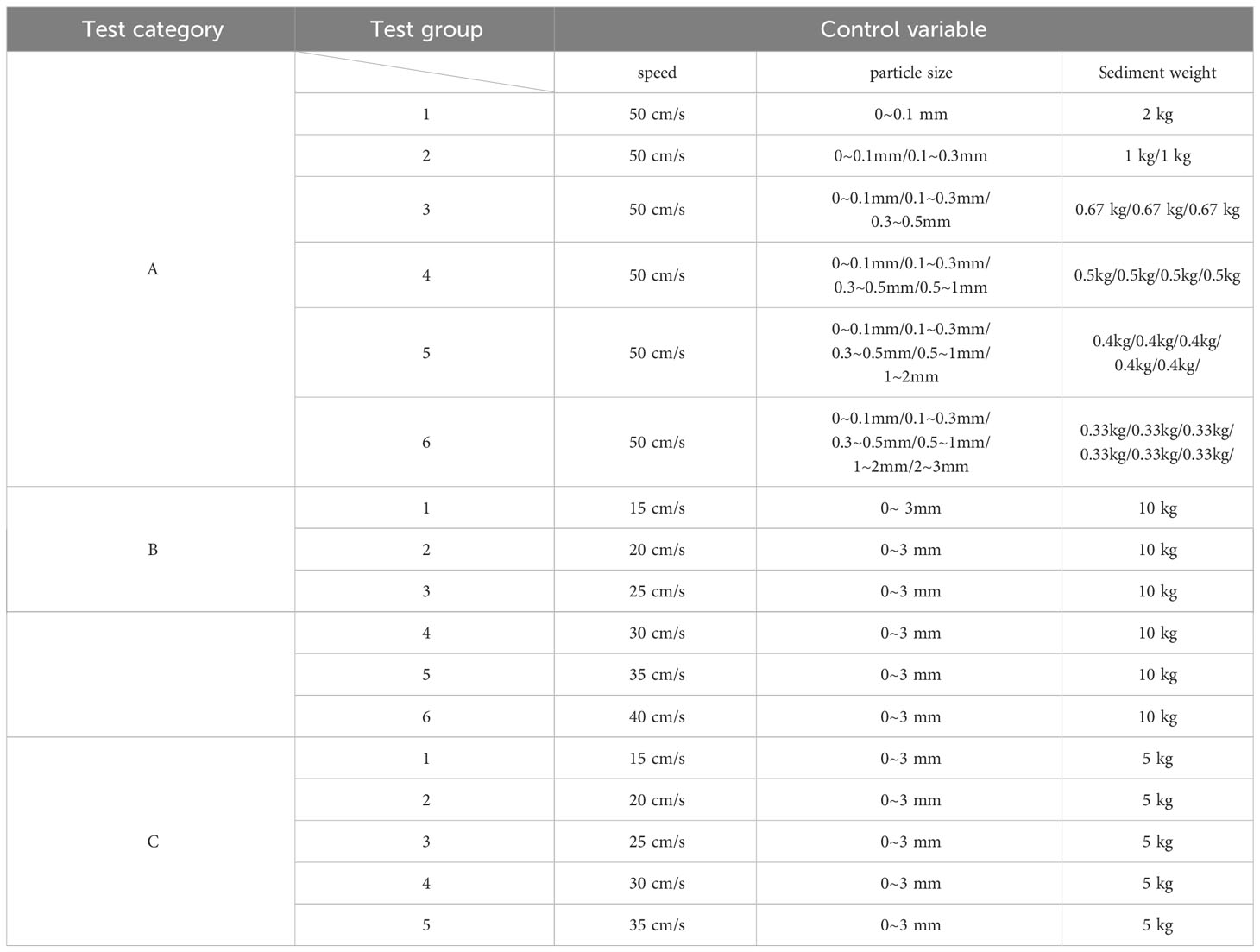 | Test category | Test group | Control variable | | |
|---|---|---|---|---|
| | | speed | particle size | Sediment weight |
| A | 1 | 50 cm/s | 0~0.1 mm | 2 kg |
| | 2 | 50 cm/s | 0~0.1mm/0.1~0.3mm | 1 kg/1 kg |
| | 3 | 50 cm/s | 0~0.1mm/0.1~0.3mm/ 0.3~0.5mm | 0.67 kg/0.67 kg/0.67 kg |
| | 4 | 50 cm/s | 0~0.1mm/0.1~0.3mm/ 0.3~0.5mm/0.5~1mm | 0.5kg/0.5kg/0.5kg/0.5kg |
| | 5 | 50 cm/s | 0~0.1mm/0.1~0.3mm/ 0.3~0.5mm/0.5~1mm/ 1~2mm | 0.4kg/0.4kg/0.4kg/ 0.4kg/0.4kg/ |
| | 6 | 50 cm/s | 0~0.1mm/0.1~0.3mm/ 0.3~0.5mm/0.5~1mm/ 1~2mm/2~3mm | 0.33kg/0.33kg/0.33kg/ 0.33kg/0.33kg/0.33kg/ |
| B | 1 | 15 cm/s | 0~ 3mm | 10 kg |
| | 2 | 20 cm/s | 0~3 mm | 10 kg |
| | 3 | 25 cm/s | 0~3 mm | 10 kg |
| | 4 | 30 cm/s | 0~3 mm | 10 kg |
| | 5 | 35 cm/s | 0~3 mm | 10 kg |
| | 6 | 40 cm/s | 0~3 mm | 10 kg |
| C | 1 | 15 cm/s | 0~3 mm | 5 kg |
| | 2 | 20 cm/s | 0~3 mm | 5 kg |
| | 3 | 25 cm/s | 0~3 mm | 5 kg |
| | 4 | 30 cm/s | 0~3 mm | 5 kg |
| | 5 | 35 cm/s | 0~3 mm | 5 kg |